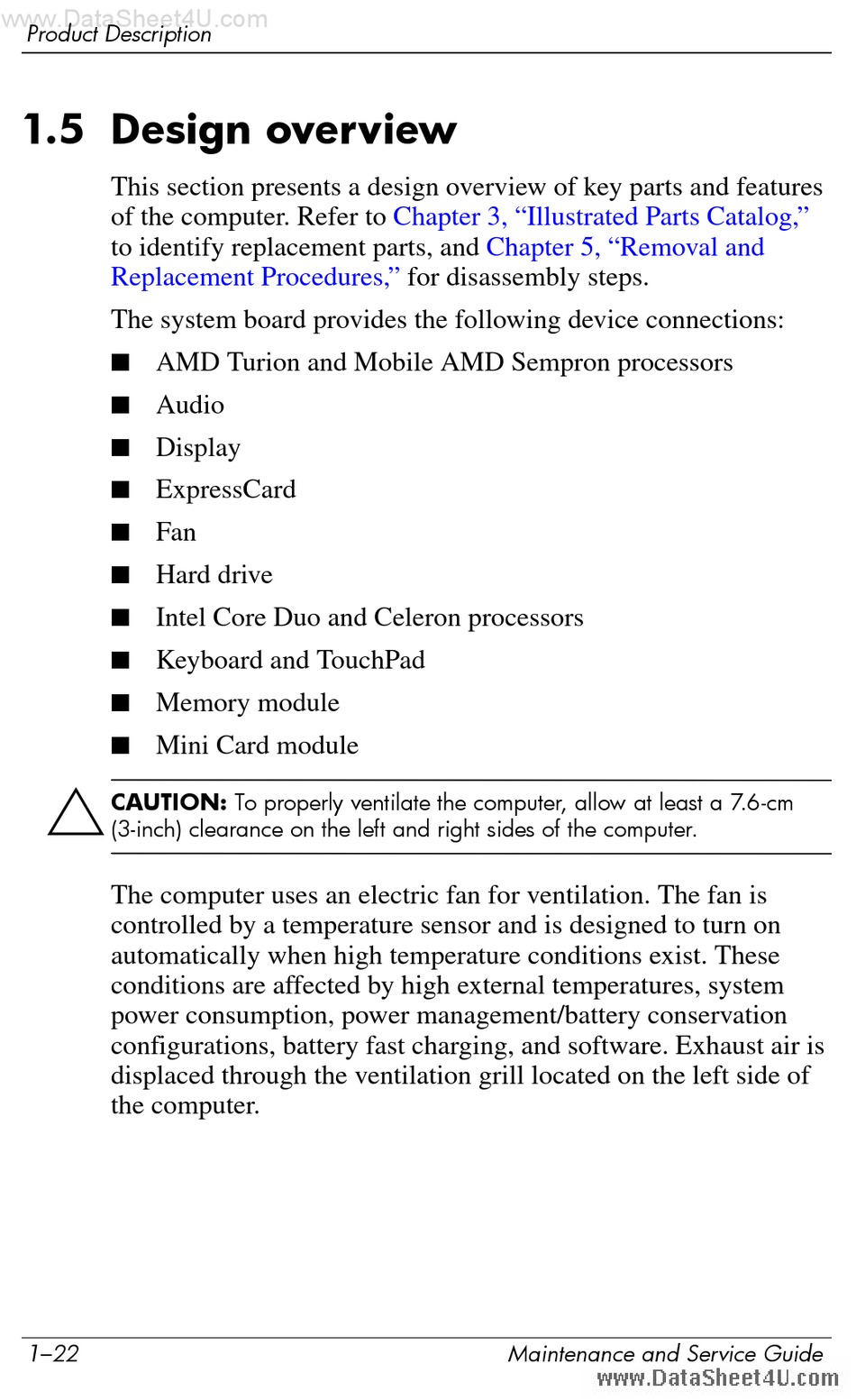 www.DataSheet4U.com
Product Description

1.5 Design overview

This section presents a design overview of key parts and features of the computer. Refer to Chapter 3, “Illustrated Parts Catalog,” to identify replacement parts, and Chapter 5, “Removal and Replacement Procedures,” for disassembly steps.

The system board provides the following device connections:

■ AMD Turion and Mobile AMD Sempron processors

■ Audio

■ Display

■ ExpressCard

■ Fan

■ Hard drive

■ Intel Core Duo and Celeron processors

■ Keyboard and TouchPad

■ Memory module

■ Mini Card module

CAUTION: To properly ventilate the computer, allow at least a 7.6-cm (3-inch) clearance on the left and right sides of the computer.

The computer uses an electric fan for ventilation. The fan is controlled by a temperature sensor and is designed to turn on automatically when high temperature conditions exist. These conditions are affected by high external temperatures, system power consumption, power management/battery conservation configurations, battery fast charging, and software. Exhaust air is displaced through the ventilation grill located on the left side of the computer.

1–22 Maintenance and Service Guide
www.DataSheet4U.com